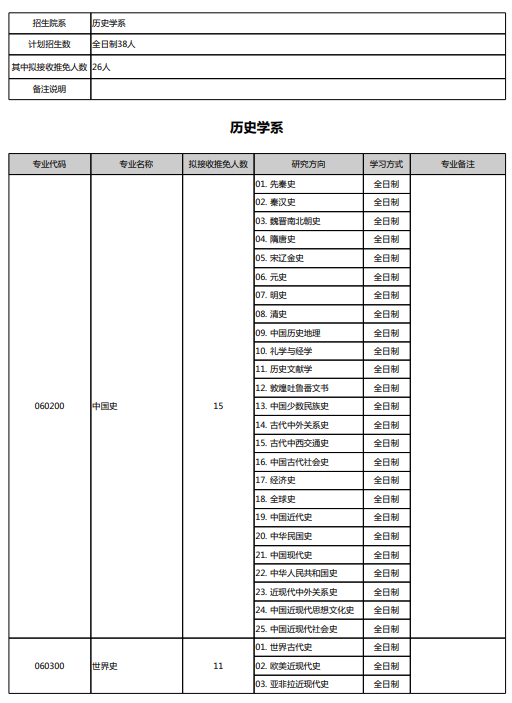 | 招生院系 | 历史学系 |
|---|---|
| 计划招生数 | 全日制38人 |
| 其中拟接收推免人数 | 26人 |
| 备注说明 | |

历史学系

| 专业代码 | 专业名称 | 拟接收推免人数 | 研究方向 | 学习方式 | 专业备注 |
|---|---|---|---|---|---|
| 060200 | 中国史 | 15 | 01. 先秦史 | 全日制 | |
| | | | 02. 秦汉史 | 全日制 | |
| | | | 03. 魏晋南北朝史 | 全日制 | |
| | | | 04. 隋唐史 | 全日制 | |
| | | | 05. 宋辽金史 | 全日制 | |
| | | | 06. 元史 | 全日制 | |
| | | | 07. 明史 | 全日制 | |
| | | | 08. 清史 | 全日制 | |
| | | | 09. 中国历史地理 | 全日制 | |
| | | | 10. 礼学与经学 | 全日制 | |
| | | | 11. 历史文献学 | 全日制 | |
| | | | 12. 敦煌吐鲁番文书 | 全日制 | |
| | | | 13. 中国少数民族史 | 全日制 | |
| | | | 14. 古代中外关系史 | 全日制 | |
| | | | 15. 古代中西交通史 | 全日制 | |
| | | | 16. 中国古代社会史 | 全日制 | |
| | | | 17. 经济史 | 全日制 | |
| | | | 18. 全球史 | 全日制 | |
| | | | 19. 中国近代史 | 全日制 | |
| | | | 20. 中华民国史 | 全日制 | |
| | | | 21. 中国现代史 | 全日制 | |
| | | | 22. 中华人民共和国史 | 全日制 | |
| | | | 23. 近现代中外关系史 | 全日制 | |
| | | | 24. 中国近现代思想文化史 | 全日制 | |
| | | | 25. 中国近现代社会史 | 全日制 | |
| 060300 | 世界史 | 11 | 01. 世界古代史 | 全日制 | |
| | | | 02. 欧美近现代史 | 全日制 | |
| | | | 03. 亚非拉近现代史 | 全日制 | |